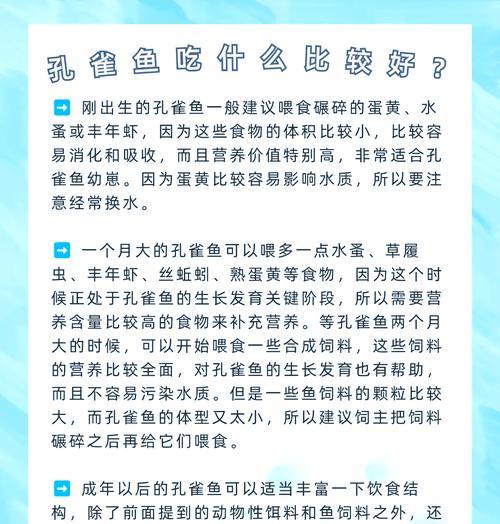 孔雀鱼吃什么比较好？

➡ 刚出生的孔雀鱼一般建议喂食碾碎的蛋黄、水蚤或丰年虾，因为这些食物的体积比较小，比较容易消化和吸收，而且营养价值特别高，非常适合孔雀鱼幼崽。因为蛋黄比较容易影响水质，所以要注意经常换水。

➡ 一个月大的孔雀鱼可以喂多一点水蚤、草履虫、丰年虾、丝蚯蚓、熟蛋黄等食物，因为这个时候正处于孔雀鱼的生长发育关键阶段，所以需要营养含量比较高的食物来补充营养。等孔雀鱼两个月大的时候，可以开始喂食一些合成饲料，这些饲料的营养比较全面，对孔雀鱼的生长发育也有帮助，而且不容易污染水质。但是一些鱼饲料的颗粒比较大，而孔雀鱼的体型又太小，所以建议饲主把饲料碾碎之后再给它们喂食。

➡ 成年以后的孔雀鱼可以适当丰富一下饮食结构，除了前面提到的动物性饵料和鱼饲料之外，还